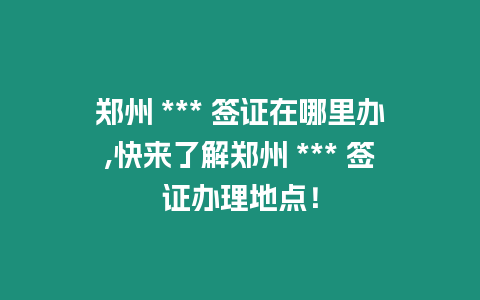 郑州 *** 签证在哪里办,快来了解郑州 *** 签证办理地点！